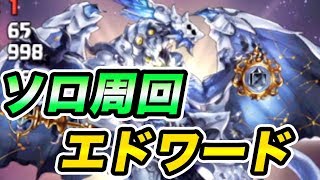 1
65
998

ソロ周回
エドワード